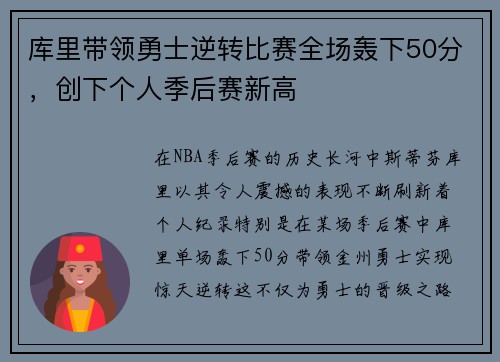 库里带领勇士逆转比赛全场轰下50分，创下个人季后赛新高

在NBA季后赛的历史长河中斯蒂芬库里以其令人震撼的表现不断刷新着个人纪录特别是在某场季后赛中库里单场轰下50分带领金州勇士实现惊天逆转这不仅为勇士的晋级之路